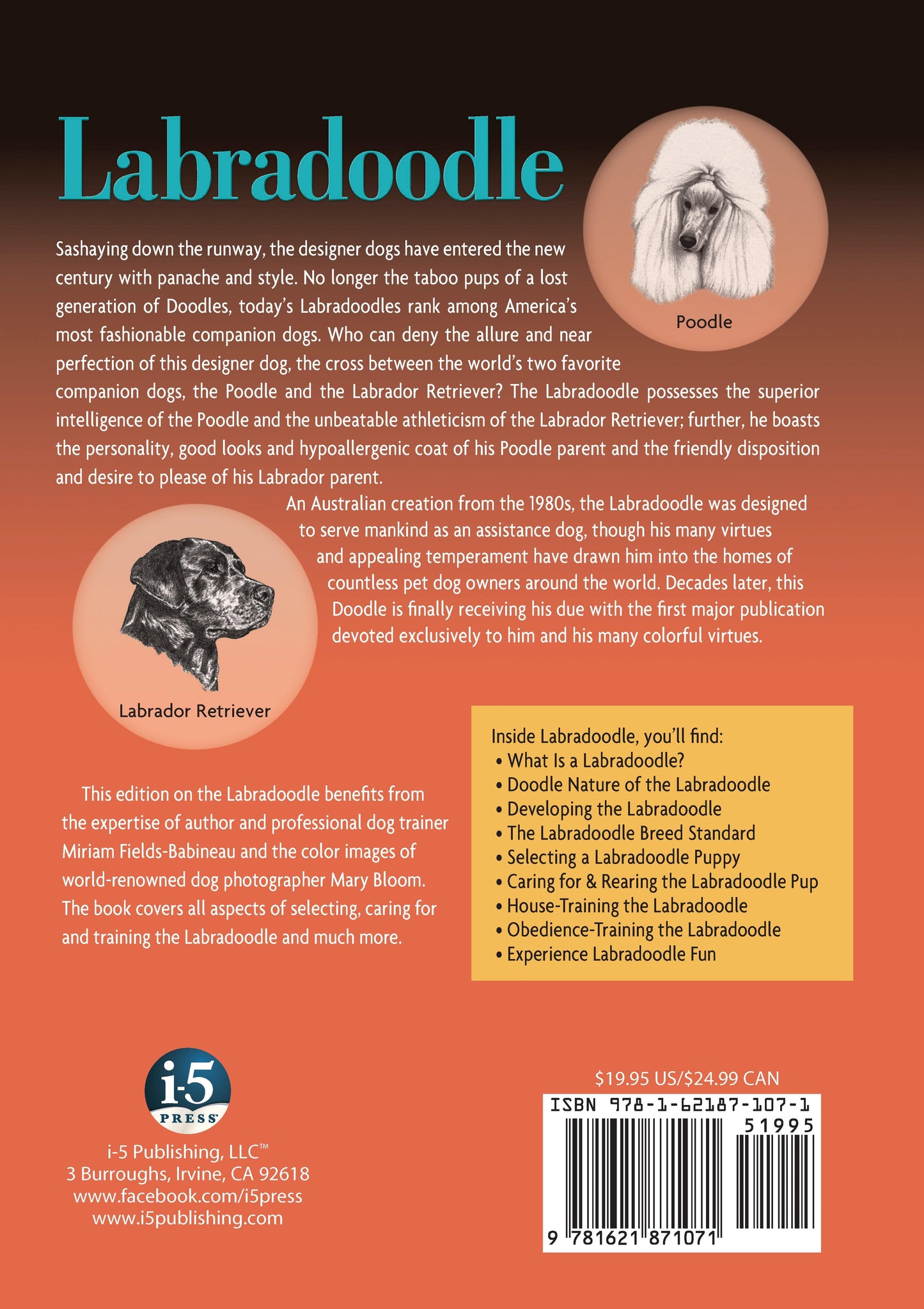 Labradoodle

Poodle

Sashaying down the runway, the designer dogs have entered the new century with panache and style. No longer the taboo pups of a lost generation of Doodles, today's Labradoodles rank among America's most fashionable companion dogs. Who can deny the allure and near perfection of this designer dog, the cross between the world's two favorite companion dogs, the Poodle and the Labrador Retriever? The Labradoodle possesses the superior intelligence of the Poodle and the unbeatable athleticism of the Labrador Retriever; further, he boasts the personality, good looks and hypoallergenic coat of his Poodle parent and the friendly disposition and desire to please of his Labrador parent.

An Australian creation from the 1980s, the Labradoodle was designed to serve mankind as an assistance dog, though his many virtues and appealing temperament have drawn him into the homes of countless pet dog owners around the world. Decades later, this Doodle is finally receiving his due with the first major publication devoted exclusively to him and his many colorful virtues.

Labrador Retriever

This edition on the Labradoodle benefits from the expertise of author and professional dog trainer Miriam Fields-Babineau and the color images of world-renowned dog photographer Mary Bloom. The book covers all aspects of selecting, caring for and training the Labradoodle and much more.

Inside Labradoodle, you'll find:
• What Is a Labradoodle?
• Doodle Nature of the Labradoodle
• Developing the Labradoodle
• The Labradoodle Breed Standard
• Selecting a Labradoodle Puppy
• Caring for & Rearing the Labradoodle Pup
• House-Training the Labradoodle
• Obedience-Training the Labradoodle
• Experience Labradoodle Fun

i-5 PRESS

i-5 Publishing, LLC™
3 Burroughs, Irvine, CA 92618
www.facebook.com/i5press
www.i5publishing.com

$19.95 US/$24.99 CAN

ISBN 978-1-62187-107-1

51995

9 781621 871071